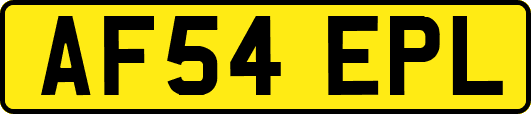 AF54 EPL